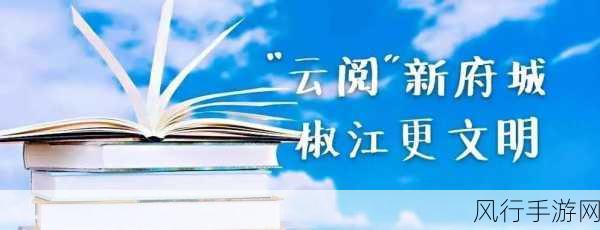 "云阅"新府城
椒江更文明

风行手游网